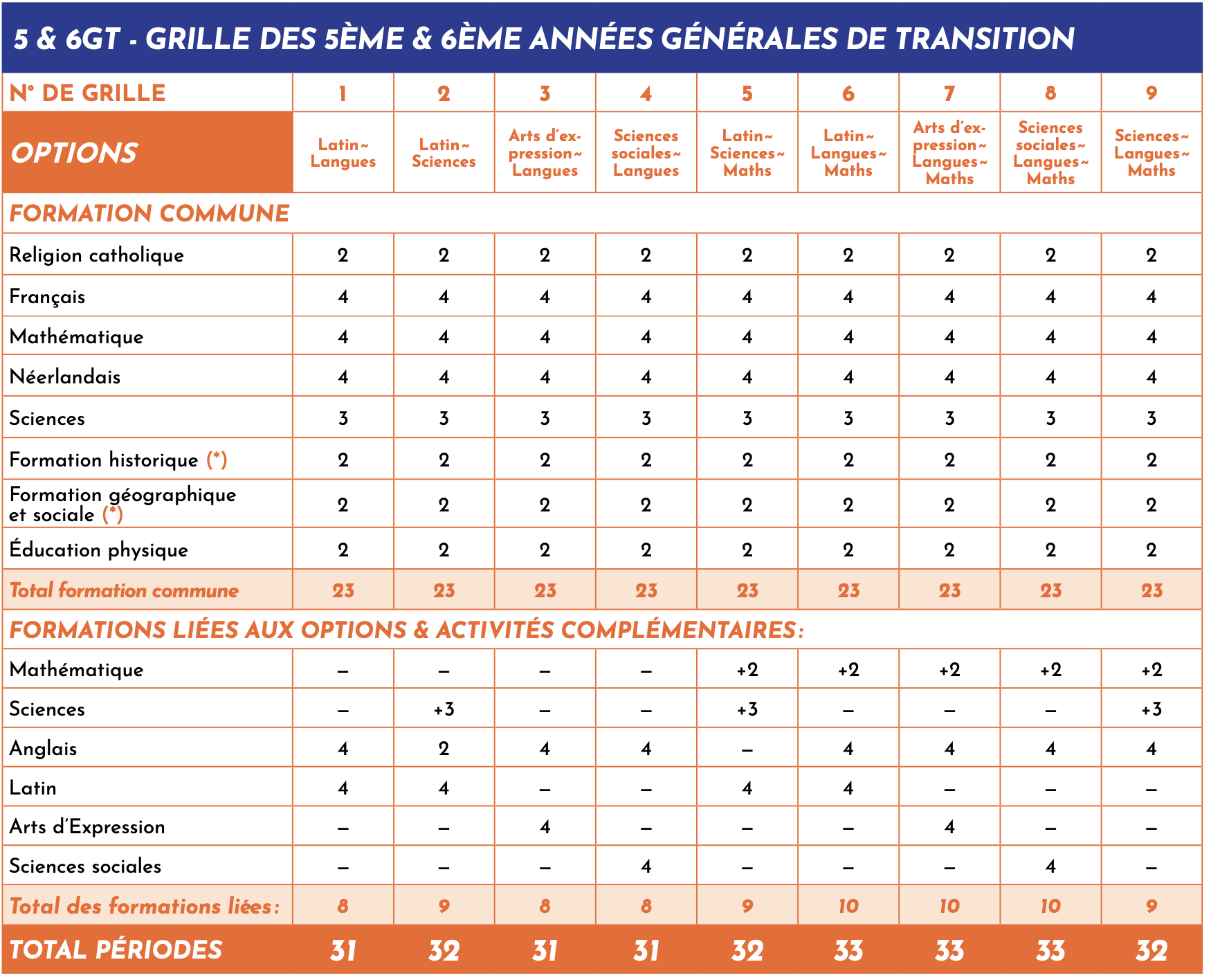 5 & 6GT - GRILLE DES 5ÈME & 6ÈME ANNÉES GÉNÉRALES DE TRANSITION

| N° DE GRILLE | 1 | 2 | 3 | 4 | 5 | 6 | 7 | 8 | 9 |
|---|---|---|---|---|---|---|---|---|---|
| OPTIONS | Latin~ Langues | Latin~ Sciences | Arts d'expression~ Langues | Sciences sociales~ Langues | Latin~ Sciences~ Maths | Latin~ Langues~ Maths | Arts d'expression~ Langues~ Maths | Sciences sociales~ Langues~ Maths | Sciences~ Langues~ Maths |
| FORMATION COMMUNE | | | | | | | | | |
| Religion catholique | 2 | 2 | 2 | 2 | 2 | 2 | 2 | 2 | 2 |
| Français | 4 | 4 | 4 | 4 | 4 | 4 | 4 | 4 | 4 |
| Mathématique | 4 | 4 | 4 | 4 | 4 | 4 | 4 | 4 | 4 |
| Néerlandais | 4 | 4 | 4 | 4 | 4 | 4 | 4 | 4 | 4 |
| Sciences | 3 | 3 | 3 | 3 | 3 | 3 | 3 | 3 | 3 |
| Formation historique (*) | 2 | 2 | 2 | 2 | 2 | 2 | 2 | 2 | 2 |
| Formation géographique et sociale (*) | 2 | 2 | 2 | 2 | 2 | 2 | 2 | 2 | 2 |
| Éducation physique | 2 | 2 | 2 | 2 | 2 | 2 | 2 | 2 | 2 |
| Total formation commune | 23 | 23 | 23 | 23 | 23 | 23 | 23 | 23 | 23 |
| FORMATIONS LIÉES AUX OPTIONS & ACTIVITÉS COMPLÉMENTAIRES: | | | | | | | | | |
| Mathématique | – | – | – | – | +2 | +2 | +2 | +2 | +2 |
| Sciences | – | +3 | – | – | +3 | – | – | – | +3 |
| Anglais | 4 | 2 | 4 | 4 | – | 4 | 4 | 4 | 4 |
| Latin | 4 | 4 | – | – | 4 | 4 | – | – | – |
| Arts d'Expression | – | – | 4 | – | – | – | 4 | – | – |
| Sciences sociales | – | – | – | 4 | – | – | – | 4 | – |
| Total des formations liées: | 8 | 9 | 8 | 8 | 9 | 10 | 10 | 10 | 9 |
| TOTAL PÉRIODES | 31 | 32 | 31 | 31 | 32 | 33 | 33 | 33 | 32 |